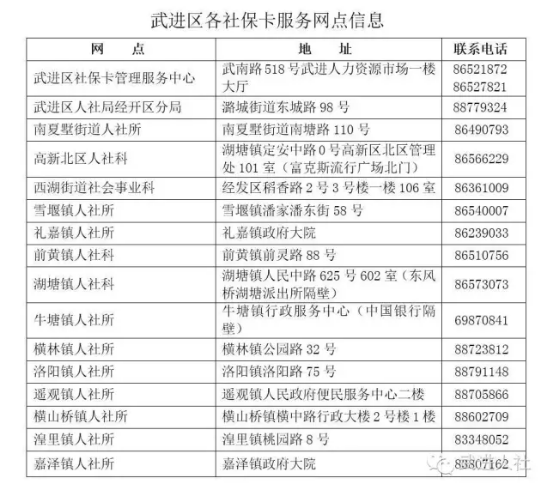 武进区各社保卡服务网点信息

| 网　　点 | 地　　址 | 联系电话 |
|---|---|---|
| 武进区社保卡管理服务中心 | 武南路 518 号武进人力资源市场一楼大厅 | 86521872 86527821 |
| 武进区人社局经开区分局 | 潞城街道东城路 98 号 | 88779324 |
| 南夏墅街道人社所 | 南夏墅街道南塘路 110 号 | 86490793 |
| 高新北区人社科 | 湖塘镇定安中路 0 号高新区北区管理处 101 室（富克斯流行广场北门） | 86566229 |
| 西湖街道社会事业科 | 经发区稻香路 2 号 3 号楼一楼 106 室 | 86361009 |
| 雪堰镇人社所 | 雪堰镇潘家潘东街 58 号 | 86540007 |
| 礼嘉镇人社所 | 礼嘉镇政府大院 | 86239033 |
| 前黄镇人社科 | 前黄镇前灵路 88 号 | 86510756 |
| 湖塘镇人社科 | 湖塘镇人民中路 625 号 602 室（东风桥湖塘派出所隔壁） | 86573073 |
| 牛塘镇人社所 | 牛塘镇行政服务中心（中国银行隔壁） | 69870841 |
| 横林镇人社所 | 横林镇公园路 32 号 | 88723812 |
| 洛阳镇人社所 | 洛阳镇洛阳路 75 号 | 88791148 |
| 遥观镇人社所 | 遥观镇人民政府便民服务中心二楼 | 88705866 |
| 横山桥镇人社所 | 横山桥镇横中路行政大楼 2 号楼 1 楼 | 88602709 |
| 湟里镇人社所 | 湟里镇桃园路 8 号 | 83348052 |
| 嘉泽镇人社所 | 嘉泽镇政府大院 | 83807162 |

武进人社